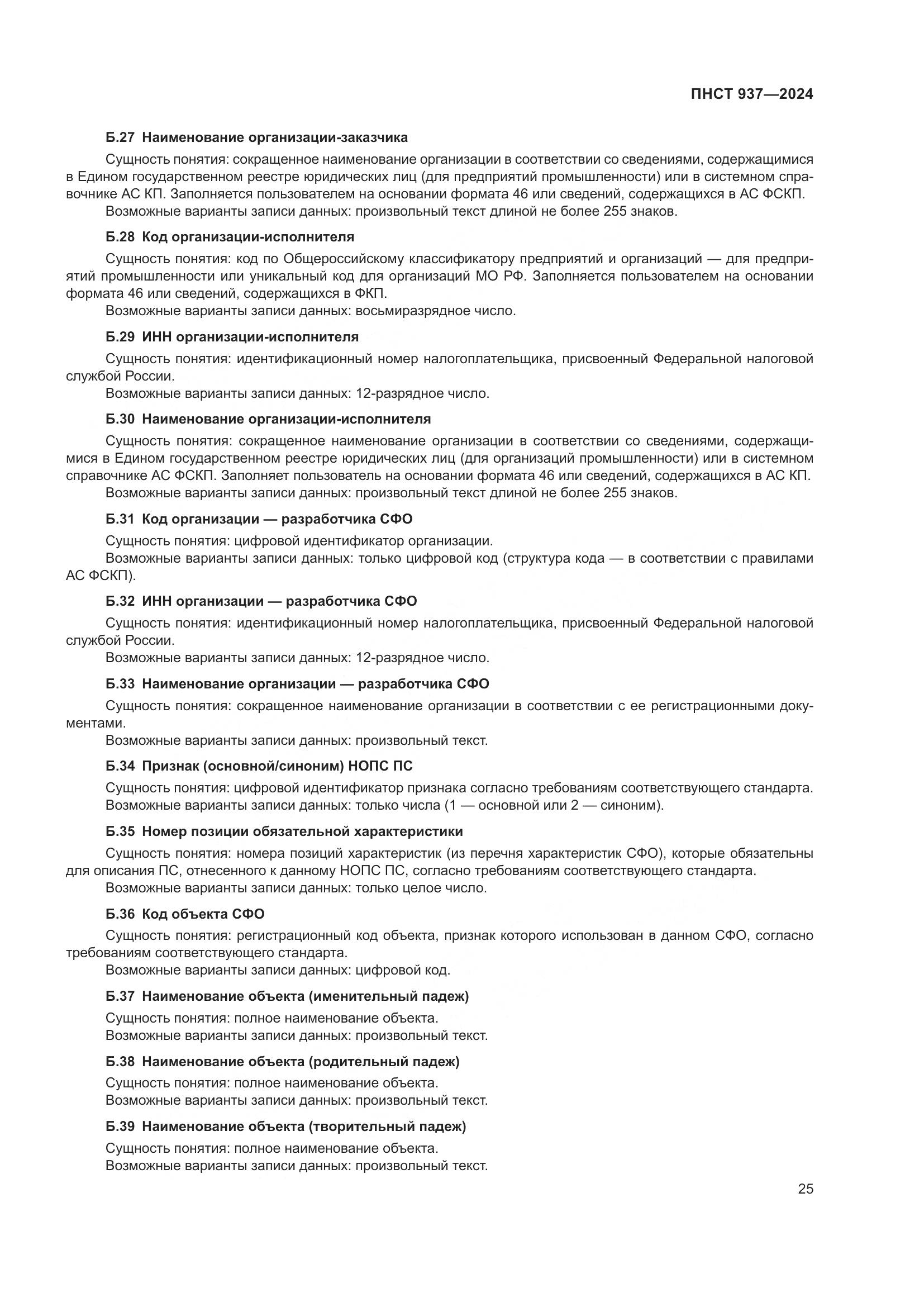 ПНСТ 937—2024

Б.27 Наименование организации-заказчика

Сущность понятия: сокращенное наименование организации в соответствии со сведениями, содержащимися в Едином государственном реестре юридических лиц (для предприятий промышленности) или в системном справочнике АС КП. Заполняется пользователем на основании формата 46 или сведений, содержащихся в АС ФСКП.

Возможные варианты записи данных: произвольный текст длиной не более 255 знаков.

Б.28 Код организации-исполнителя

Сущность понятия: код по Общероссийскому классификатору предприятий и организаций — для предприятий промышленности или уникальный код для организаций МО РФ. Заполняется пользователем на основании формата 46 или сведений, содержащихся в ФКП.

Возможные варианты записи данных: восьмиразрядное число.

Б.29 ИНН организации-исполнителя

Сущность понятия: идентификационный номер налогоплательщика, присвоенный Федеральной налоговой службой России.

Возможные варианты записи данных: 12-разрядное число.

Б.30 Наименование организации-исполнителя

Сущность понятия: сокращенное наименование организации в соответствии со сведениями, содержащимися в Едином государственном реестре юридических лиц (для организаций промышленности) или в системном справочнике АС ФСКП. Заполняет пользователь на основании формата 46 или сведений, содержащихся в АС КП.

Возможные варианты записи данных: произвольный текст длиной не более 255 знаков.

Б.31 Код организации — разработчика СФО

Сущность понятия: цифровой идентификатор организации.

Возможные варианты записи данных: только цифровой код (структура кода — в соответствии с правилами АС ФСКП).

Б.32 ИНН организации — разработчика СФО

Сущность понятия: идентификационный номер налогоплательщика, присвоенный Федеральной налоговой службой России.

Возможные варианты записи данных: 12-разрядное число.

Б.33 Наименование организации — разработчика СФО

Сущность понятия: сокращенное наименование организации в соответствии с ее регистрационными документами.

Возможные варианты записи данных: произвольный текст.

Б.34 Признак (основной/синоним) НОПС ПС

Сущность понятия: цифровой идентификатор признака согласно требованиям соответствующего стандарта.

Возможные варианты записи данных: только числа (1 — основной или 2 — синоним).

Б.35 Номер позиции обязательной характеристики

Сущность понятия: номера позиций характеристик (из перечня характеристик СФО), которые обязательны для описания ПС, отнесенного к данному НОПС ПС, согласно требованиям соответствующего стандарта.

Возможные варианты записи данных: только целое число.

Б.36 Код объекта СФО

Сущность понятия: регистрационный код объекта, признак которого использован в данном СФО, согласно требованиям соответствующего стандарта.

Возможные варианты записи данных: цифровой код.

Б.37 Наименование объекта (именительный падеж)

Сущность понятия: полное наименование объекта.

Возможные варианты записи данных: произвольный текст.

Б.38 Наименование объекта (родительный падеж)

Сущность понятия: полное наименование объекта.

Возможные варианты записи данных: произвольный текст.

Б.39 Наименование объекта (творительный падеж)

Сущность понятия: полное наименование объекта.

Возможные варианты записи данных: произвольный текст.

25